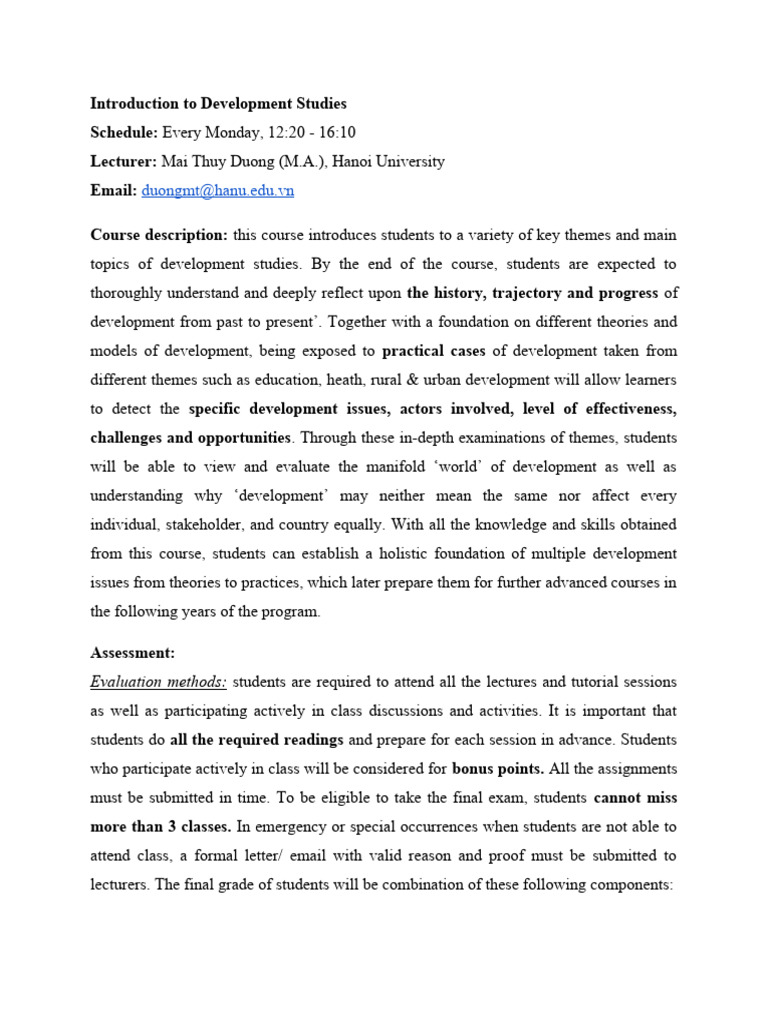 Introduction to Development Studies
Schedule: Every Monday, 12:20 - 16:10
Lecturer: Mai Thuy Duong (M.A.), Hanoi University
Email: duongmt@hanu.edu.vn

Course description: this course introduces students to a variety of key themes and main topics of development studies. By the end of the course, students are expected to thoroughly understand and deeply reflect upon the history, trajectory and progress of development from past to present'. Together with a foundation on different theories and models of development, being exposed to practical cases of development taken from different themes such as education, heath, rural & urban development will allow learners to detect the specific development issues, actors involved, level of effectiveness, challenges and opportunities. Through these in-depth examinations of themes, students will be able to view and evaluate the manifold 'world' of development as well as understanding why 'development' may neither mean the same nor affect every individual, stakeholder, and country equally. With all the knowledge and skills obtained from this course, students can establish a holistic foundation of multiple development issues from theories to practices, which later prepare them for further advanced courses in the following years of the program.

Assessment:
Evaluation methods: students are required to attend all the lectures and tutorial sessions as well as participating actively in class discussions and activities. It is important that students do all the required readings and prepare for each session in advance. Students who participate actively in class will be considered for bonus points. All the assignments must be submitted in time. To be eligible to take the final exam, students cannot miss more than 3 classes. In emergency or special occurrences when students are not able to attend class, a formal letter/ email with valid reason and proof must be submitted to lecturers. The final grade of students will be combination of these following components: